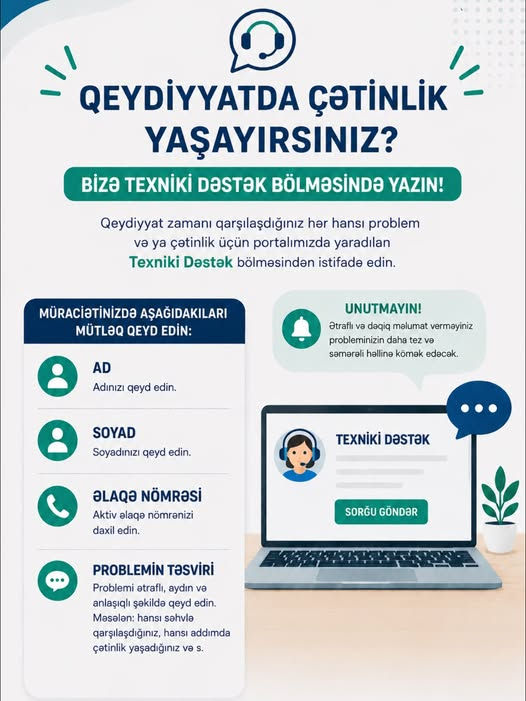 QEYDİYYATDA ÇƏTİNLİK YAŞAYIRSINIZ?

BİZƏ TEXNİKİ DƏSTƏK BÖLMƏSİNDƏ YAZIN!

Qeydiyyat zamanı qarşılaşdığınız hər hansı problem və ya çətinlik üçün portalımızda yaradılan Texniki Dəstək bölməsindən istifadə edin.

MÜRACİƏTİNİZDƏ AŞAĞIDAKILARI MÜTLƏQ QEYD EDİN:

AD
Adınızı qeyd edin.

SOYAD
Soyadınızı qeyd edin.

ƏLAQƏ NÖMRƏSİ
Aktiv əlaqə nömrənizi daxil edin.

PROBLEMİN TƏSVİRİ
Problemi ətraflı, aydın və anlaşıqlı şəkildə qeyd edin. Məsələn: hansı səhvlə qarşılaşdığınız, hansı addımda çətinlik yaşadığınız və s.

UNUTMAYIN!
Ətraflı və dəqiq məlumat verməyiniz probleminizin daha tez və səmərəli həllinə kömək edəcək.

TEXNİKİ DƏSTƏK

SORĞU GÖNDƏR